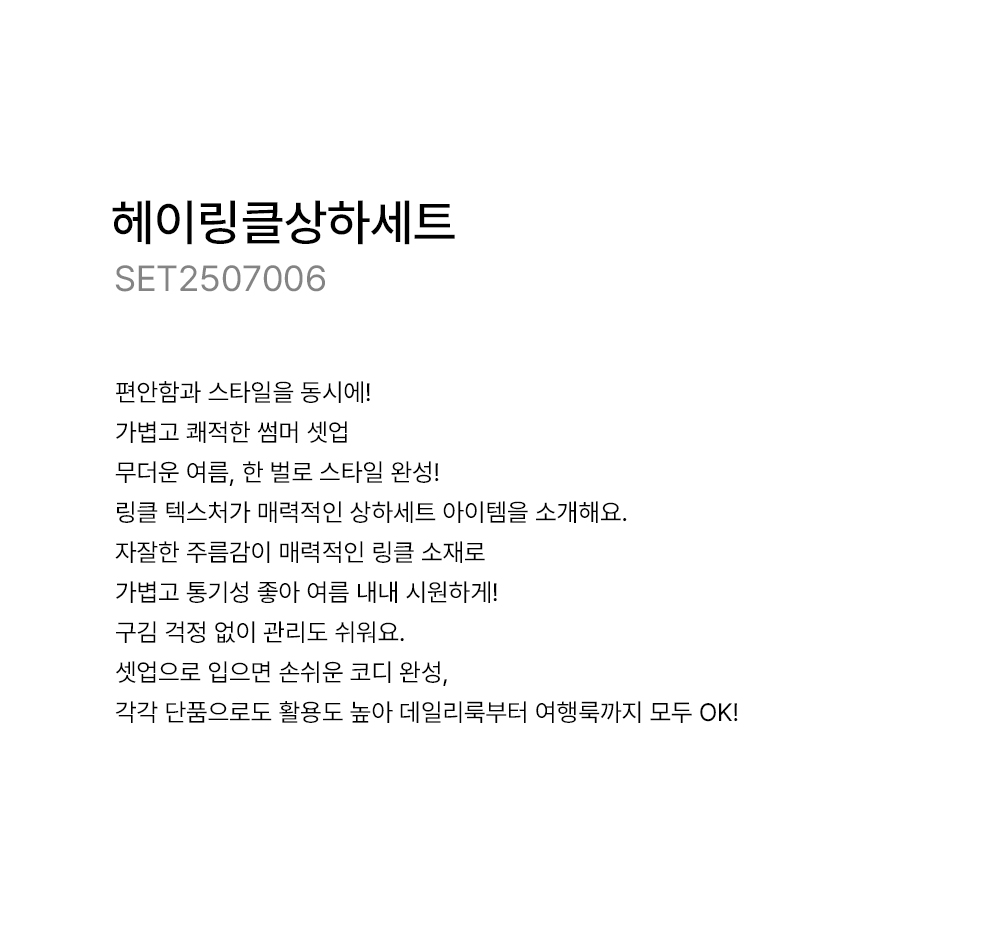 헤이링클상하세트
SET2507006

편안함과 스타일을 동시에!
가볍고 쾌적한 썸머 셋업
무더운 여름, 한 벌로 스타일 완성!
링클 텍스처가 매력적인 상하세트 아이템을 소개해요.
자잘한 주름감이 매력적인 링클 소재로
가볍고 통기성 좋아 여름 내내 시원하게!
구김 걱정 없이 관리도 쉬워요.
셋업으로 입으면 손쉬운 코디 완성,
각각 단품으로도 활용도 높아 데일리룩부터 여행룩까지 모두 OK!